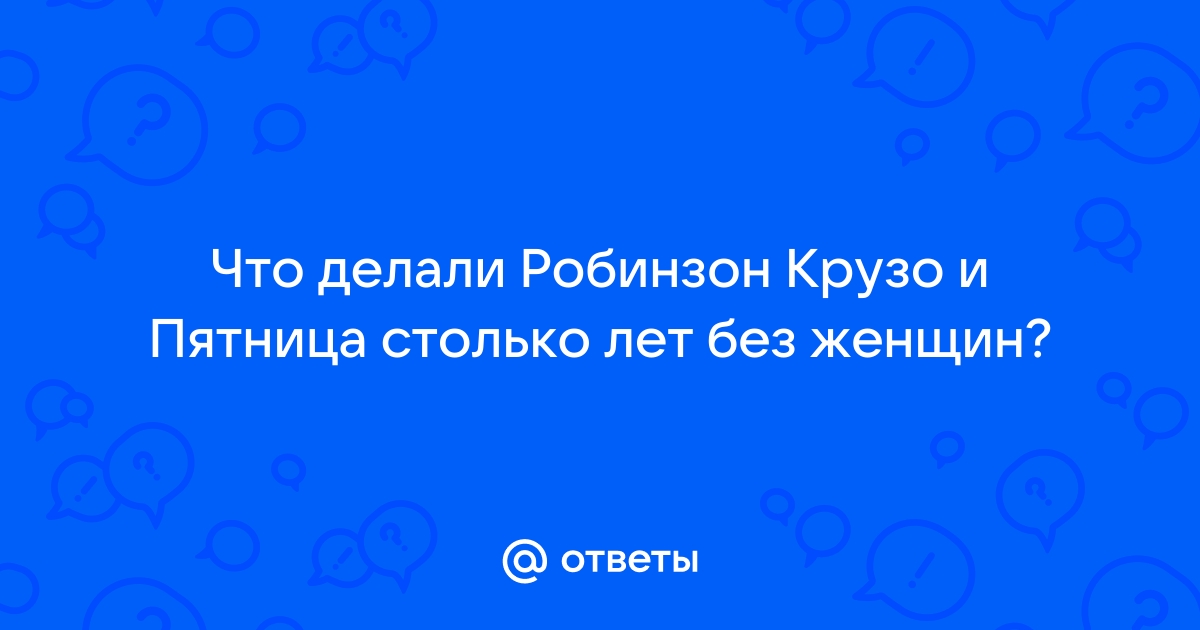 Что делали Робинзон Крузо и Пятница столько лет без женщин?

@ ответы